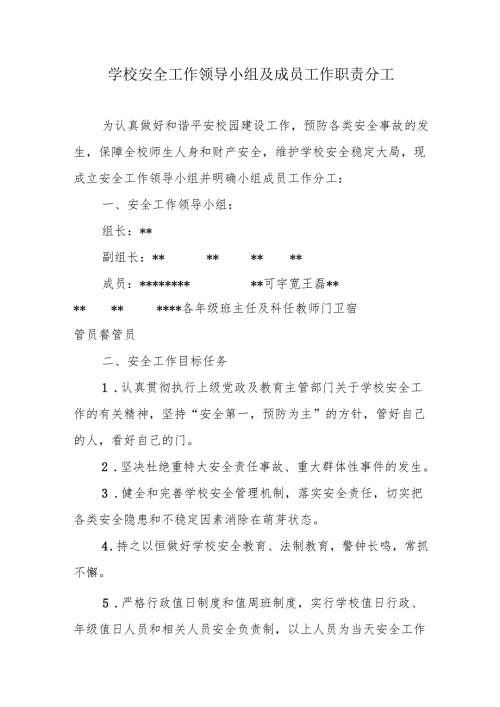 学校安全工作领导小组及成员工作职责分工

为认真做好和谐平安校园建设工作，预防各类安全事故的发生，保障全校师生人身和财产安全，维护学校安全稳定大局，现成立安全工作领导小组并明确小组成员工作分工：

一、安全工作领导小组：

组长：**

副组长：**　**　**　**

成员：********　**可宇宽王磊**

**　**　****各年级班主任及科任教师门卫宿管员餐管员

二、安全工作目标任务

1．认真贯彻执行上级党政及教育主管部门关于学校安全工作的有关精神，坚持“安全第一，预防为主”的方针，管好自己的人，看好自己的门。

2．坚决杜绝重特大安全责任事故、重大群体性事件的发生。

3．健全和完善学校安全管理机制，落实安全责任，切实把各类安全隐患和不稳定因素消除在萌芽状态。

4．持之以恒做好学校安全教育、法制教育，警钟长鸣，常抓不懈。

5．严格行政值日制度和值周班制度，实行学校值日行政、年级值日人员和相关人员安全负责制，以上人员为当天安全工作